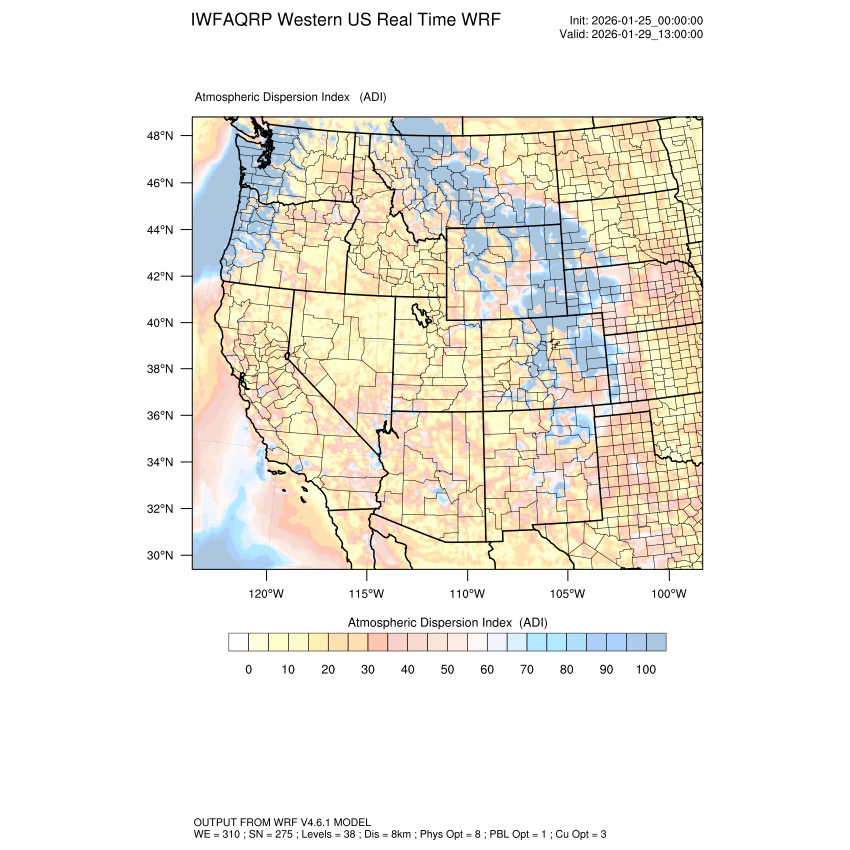 IWFAQRP Western US Real Time WRF

Init: 2026-01-25_00:00:00
Valid: 2026-01-29_13:00:00

Atmospheric Dispersion Index (ADI)

48°N
46°N
44°N
42°N
40°N
38°N
36°N
34°N
32°N
30°N

120°W 115°W 110°W 105°W 100°W

Atmospheric Dispersion Index (ADI)

0 10 20 30 40 50 60 70 80 90 100

OUTPUT FROM WRF V4.6.1 MODEL
WE = 310 ; SN = 275 ; Levels = 38 ; Dis = 8km ; Phys Opt = 8 ; PBL Opt = 1 ; Cu Opt = 3